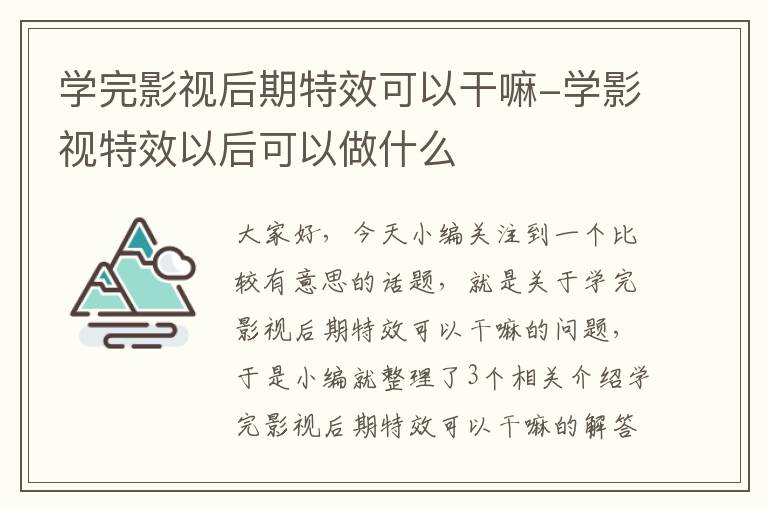 学完影视后期特效可以干嘛-学影视特效以后可以做什么

大家好，今天小编关注到一个比较有意思的话题，就是关于学完影视后期特效可以干嘛的问题，于是小编就整理了3个相关介绍学完影视后期特效可以干嘛的解答